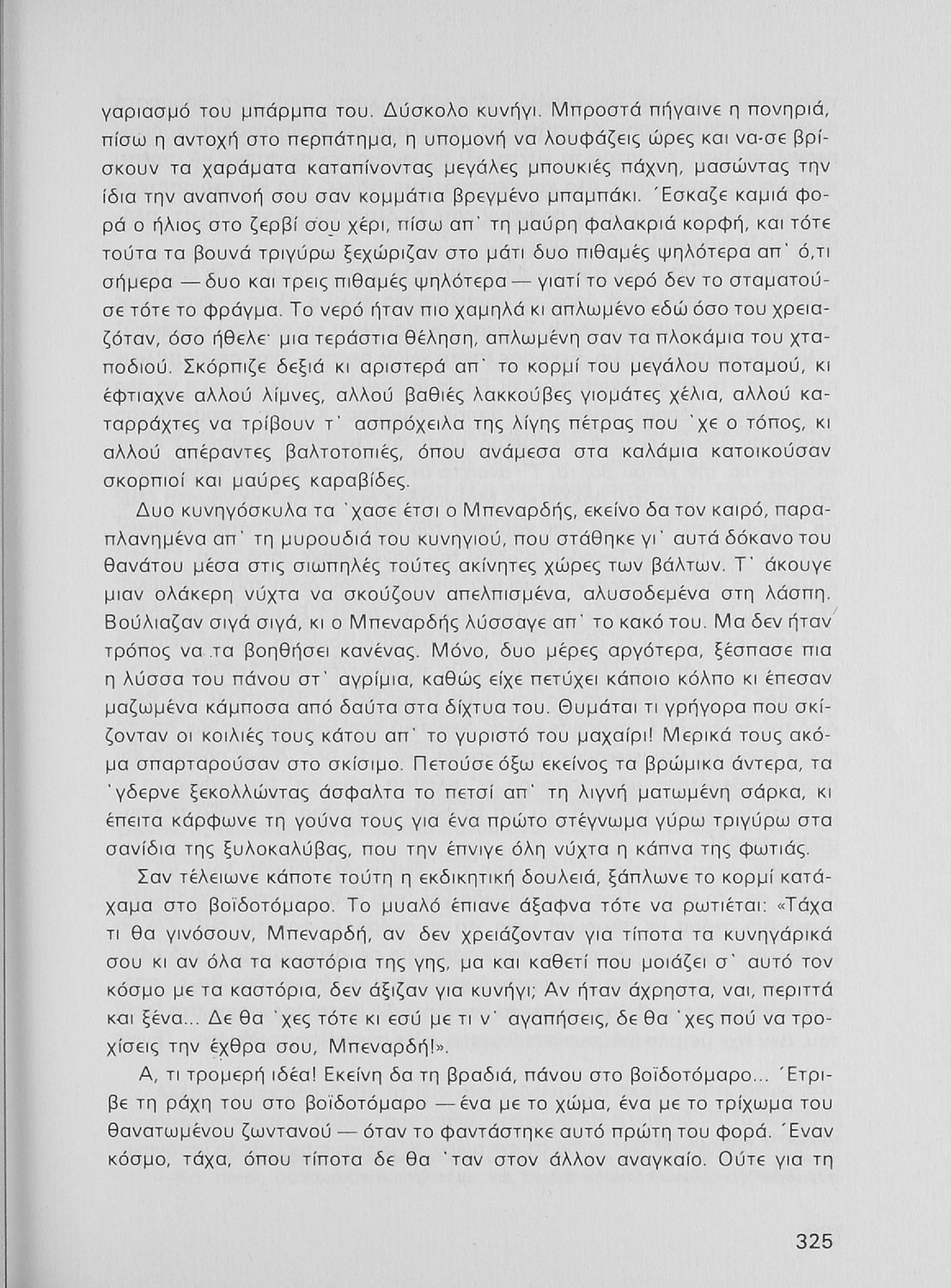 γαριασμό του μπάρμπα του. Δύσκολο κυνήγι. Μπροστά πήγαινε η πονηριά, πίσω η αντοχή στο περπάτημα, η υπομονή να λουφάζεις ώρες και να-σε βρίσκουν τα χαράματα καταπίνοντας μεγάλες μπουκιές πάχνη, μασώντας την ίδια την αναπνοή σου σαν κομμάτια βρεγμένο μπαμπάκι. Έσκαζε καμιά φορά ο ήλιος στο ζερβί σου χέρι, πίσω απ' τη μαύρη φαλακριά κορφή, και τότε τούτα τα βουνά τριγύρω ξεχώριζαν στο μάτι δυο πιθαμές ψηλότερα απ' ό,τι σήμερα — δυο και τρεις πιθαμές ψηλότερα — γιατί το νερό δεν το σταματούσε τότε το φράγμα. Το νερό ήταν πιο χαμηλά κι απλωμένο εδώ όσο του χρειαζόταν, όσο ήθελε· μια τεράστια θέληση, απλωμένη σαν τα πλοκάμια του χταποδιού. Σκόρπιζε δεξιά κι αριστερά απ' το κορμί του μεγάλου ποταμού, κι έφτιαχνε αλλού λίμνες, αλλού βαθιές λακκούβες γιομάτες χέλια, αλλού καταρράχτες να τρίβουν τ' ασπρόχειλα της λίγης πέτρας που 'χε ο τόπος, κι αλλού απέραντες βαλτοτοπιές, όπου ανάμεσα στα καλάμια κατοικούσαν σκορπιοί και μαύρες καραβίδες.

Δυο κυνηγόσκυλα τα 'χασε έτσι ο Μπεναρδής, εκείνο δα τον καιρό, παραπλανημένα απ' τη μυρουδιά του κυνηγιού, που στάθηκε γι' αυτά δόκανο του θανάτου μέσα στις σιωπηλές τούτες ακίνητες χώρες των βάλτων. Τ' άκουγε μιαν ολάκερη νύχτα να σκούζουν απελπισμένα, αλυσοδεμένα στη λάσπη. Βούλιαζαν σιγά σιγά, κι ο Μπεναρδής λύσσαγε απ' το κακό του. Μα δεν ήταν τρόπος να τα βοηθήσει κανένας. Μόνο, δυο μέρες αργότερα, ξέσπασε πια η λύσσα του πάνου στ' αγρίμια, καθώς είχε πετύχει κάποιο κόλπο κι έπεσαν μαζωμένα κάμποσα από δαύτα στα δίχτυα του. Θυμάται τι γρήγορα που σκίζονταν οι κοιλιές τους κάτου απ' το γυριστό του μαχαίρι! Μερικά τους ακόμα σπαρταρούσαν στο σκίσιμο. Πετούσε όξω εκείνος τα βρώμικα άντερα, τα 'γδερνε ξεκολλώντας άσφαλτα το πετσί απ' τη λιγνή ματωμένη σάρκα, κι έπειτα κάρφωνε τη γούνα τους για ένα πρώτο στέγνωμα γύρω τριγύρω στα σανίδια της ξυλοκαλύβας, που την έπνιγε όλη νύχτα η κάπνα της φωτιάς.

Σαν τέλειωνε κάποτε τούτη η εκδικητική δουλειά, ξάπλωνε το κορμί κατάχαμα στο βοϊδοτόμαρο. Το μυαλό έπιανε άξαφνα τότε να ρωτιέται: «Τάχα τι θα γινόσουν, Μπεναρδή, αν δεν χρειάζονταν για τίποτα τα κυνηγάρικά σου κι αν όλα τα καστόρια της γης, μα και καθετί που μοιάζει σ' αυτό τον κόσμο με τα καστόρια, δεν άξιζαν για κυνήγι; Αν ήταν άχρηστα, ναι, περιττά και ξένα... Δε θα 'χες τότε κι εσύ με τι ν' αγαπήσεις, δε θα 'χες πού να τροχίσεις την έχθρα σου, Μπεναρδή!».

Α, τι τρομερή ιδέα! Εκείνη δα τη βραδιά, πάνου στο βοϊδοτόμαρο... Έτριβε τη ράχη του στο βοϊδοτόμαρο — ένα με το χώμα, ένα με το τρίχωμα του θανατωμένου ζωντανού — όταν το φαντάστηκε αυτό πρώτη του φορά. Έναν κόσμο, τάχα, όπου τίποτα δε θα 'ταν στον άλλον αναγκαίο. Ούτε για τη

325